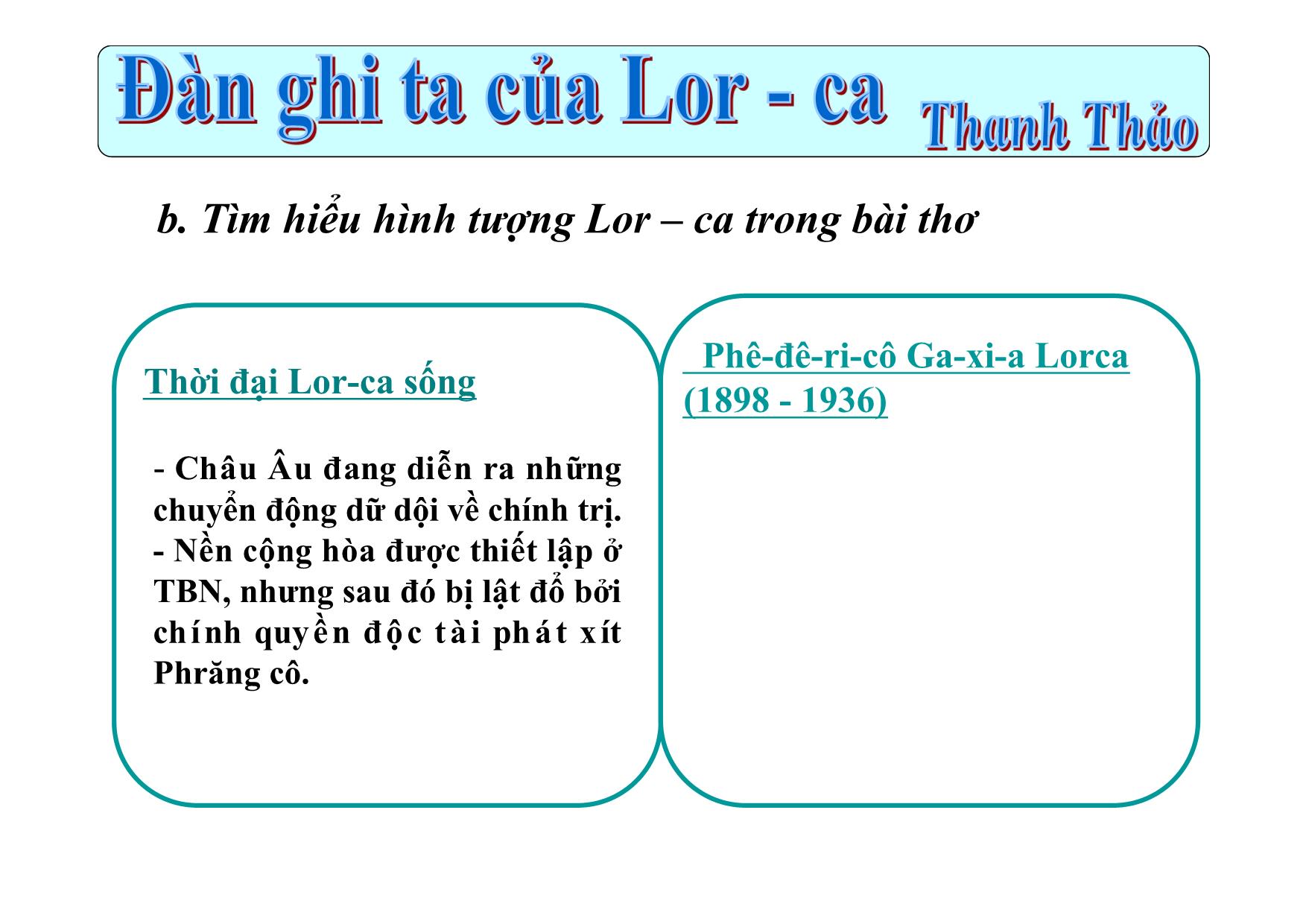 Đàn ghi ta của Lor - ca Thanh Thảo

b. Tìm hiểu hình tượng Lor – ca trong bài thơ

Thời đại Lor-ca sống

- Châu Âu đang diễn ra những chuyển động dữ dội về chính trị.
- Nền cộng hòa được thiết lập ở TBN, nhưng sau đó bị lật đổ bởi chính quyền độc tài phát xít Phrăng cô.

Phê-đê-ri-cô Ga-xi-a Lorca (1898 - 1936)